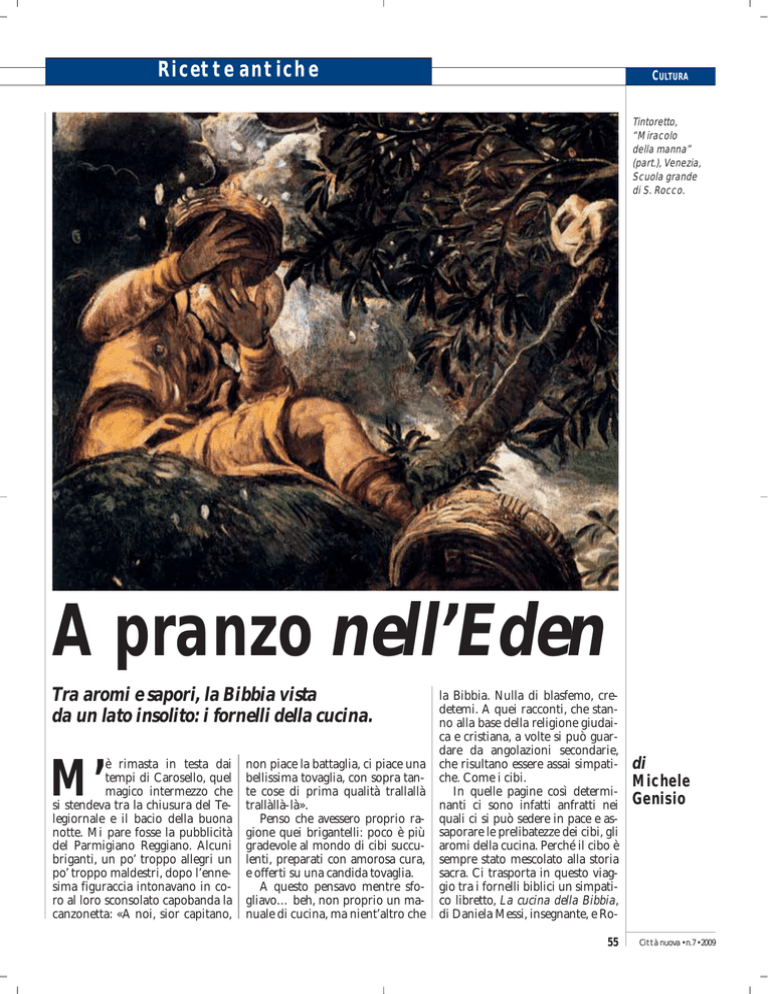 Ricette antiche

CULTURA

Tintoretto, "Miracolo della manna" (part.), Venezia, Scuola grande di S. Rocco.

A pranzo nell'Eden

Tra aromi e sapori, la Bibbia vista da un lato insolito: i fornelli della cucina.

M'è rimasta in testa dai tempi di Carosello, quel magico intermezzo che si stendeva tra la chiusura del Telegiornale e il bacio della buona notte. Mi pare fosse la pubblicità del Parmigiano Reggiano. Alcuni briganti, un po' troppo allegri un po' troppo maldestri, dopo l'ennesima figuraccia intonavano in coro al loro sconsolato capobanda la canzonetta: «A noi, sior capitano, non piace la battaglia, ci piace una bellissima tovaglia, con sopra tante cose di prima qualità trallallà trallàllà-là».

Penso che avessero proprio ragione quei brigantelli: poco è più gradevole al mondo di cibi succulenti, preparati con amorosa cura, e offerti su una candida tovaglia.

A questo pensavo mentre sfogliavo... beh, non proprio un manuale di cucina, ma nient'altro che la Bibbia. Nulla di blasfemo, credetemi. A quei racconti, che stanno alla base della religione giudaica e cristiana, a volte si può guardare da angolazioni secondarie, che risultano essere assai simpatiche. Come i cibi.

In quelle pagine così determinanti ci sono infatti anfratti nei quali ci si può sedere in pace e assaporare le prelibatezze dei cibi, gli aromi della cucina. Perché il cibo è sempre stato mescolato alla storia sacra. Ci trasporta in questo viaggio tra i fornelli biblici un simpatico libretto, La cucina della Bibbia, di Daniela Messi, insegnante, e Ro-

di Michele Genisio

55

Città nuova • n.7 • 2009